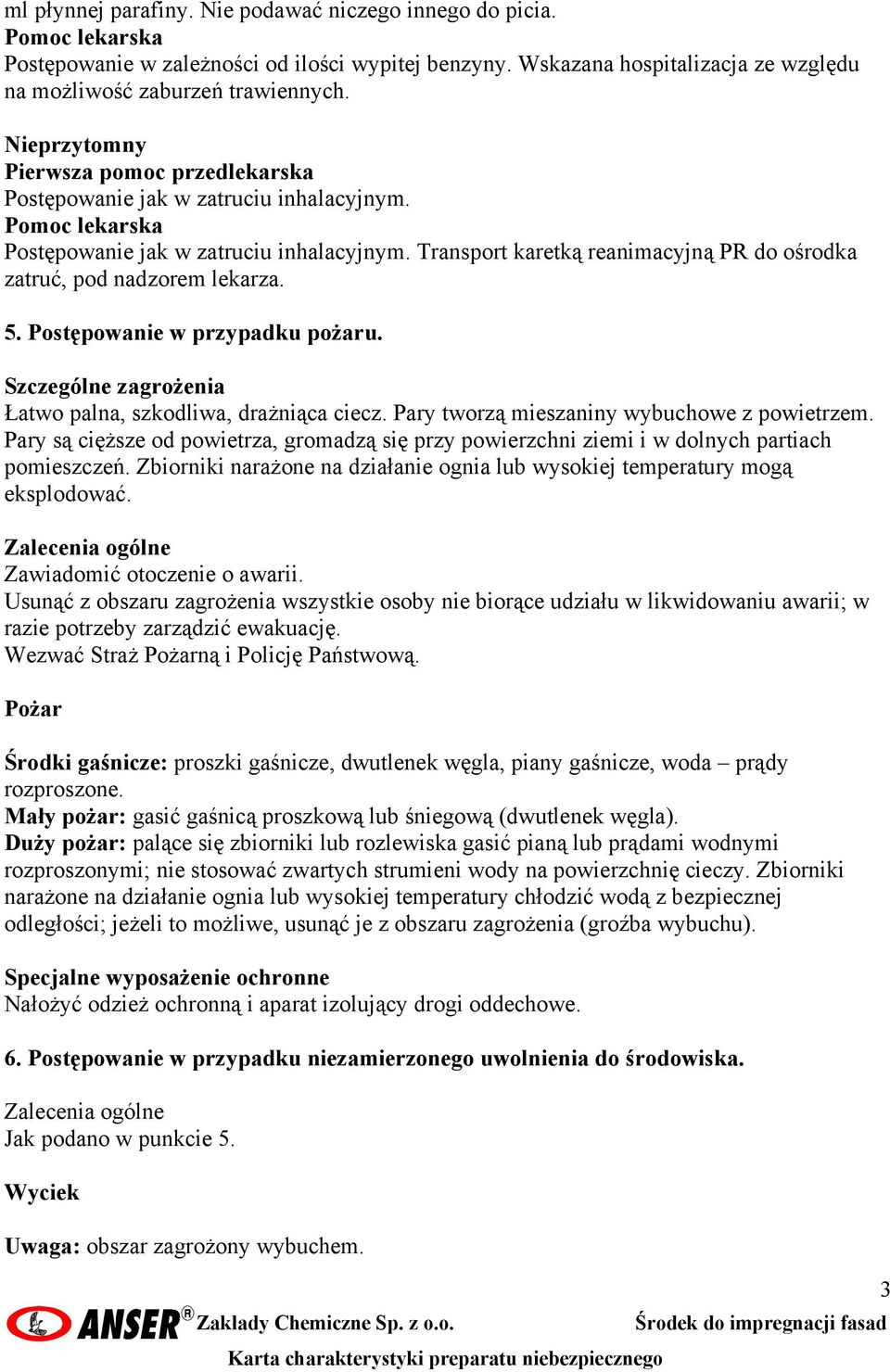 ml płynnej parafiny. Nie podawać niczego innego do picia.
Pomoc lekarska
Postępowanie w zależności od ilości wypitej benzyny. Wskazana hospitalizacja ze względu na możliwość zaburzeń trawiennych.

Nieprzytomny
Pierwsza pomoc przedlekarska
Postępowanie jak w zatruciu inhalacyjnym.
Pomoc lekarska
Postępowanie jak w zatruciu inhalacyjnym. Transport karetką reanimacyjną PR do ośrodka zatruć, pod nadzorem lekarza.

5. Postępowanie w przypadku pożaru.

Szczególne zagrożenia
Łatwo palna, szkodliwa, drażniąca ciecz. Pary tworzą mieszaniny wybuchowe z powietrzem. Pary są cięższe od powietrza, gromadzą się przy powierzchni ziemi i w dolnych partiach pomieszczeń. Zbiorniki narażone na działanie ognia lub wysokiej temperatury mogą eksplodować.

Zalecenia ogólne
Zawiadomić otoczenie o awarii.
Usunąć z obszaru zagrożenia wszystkie osoby nie biorące udziału w likwidowaniu awarii; w razie potrzeby zarządzić ewakuację.
Wezwać Straż Pożarną i Policję Państwową.

Pożar

Środki gaśnicze: proszki gaśnicze, dwutlenek węgla, piany gaśnicze, woda – prądy rozproszone.
Mały pożar: gasić gaśnicą proszkową lub śniegową (dwutlenek węgla).
Duży pożar: palące się zbiorniki lub rozlewiska gasić pianą lub prądami wodnymi rozproszonymi; nie stosować zwartych strumieni wody na powierzchnię cieczy. Zbiorniki narażone na działanie ognia lub wysokiej temperatury chłodzić wodą z bezpiecznej odległości; jeżeli to możliwe, usunąć je z obszaru zagrożenia (groźba wybuchu).

Specjalne wyposażenie ochronne
Nałożyć odzież ochronną i aparat izolujący drogi oddechowe.

6. Postępowanie w przypadku niezamierzonego uwolnienia do środowiska.

Zalecenia ogólne
Jak podano w punkcie 5.

Wyciek

Uwaga: obszar zagrożony wybuchem.

3
ANSER® Zakłady Chemiczne Sp. z o.o. Środek do impregnacji fasad
Karta charakterystyki preparatu niebezpiecznego